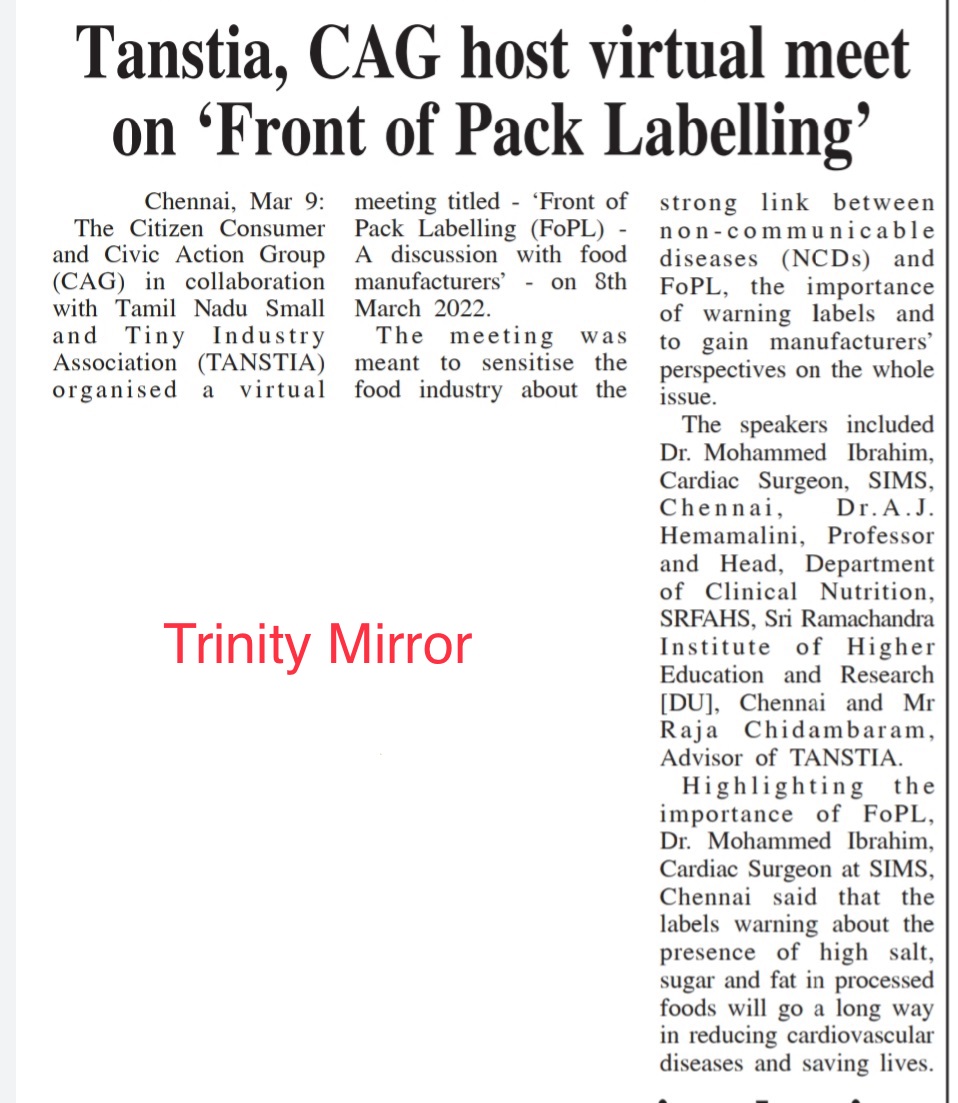 Tanstia, CAG host virtual meet on ‘Front of Pack Labelling’

Chennai, Mar 9: The Citizen Consumer and Civic Action Group (CAG) in collaboration with Tamil Nadu Small and Tiny Industry Association (TANSTIA) organised a virtual meeting titled - ‘Front of Pack Labelling (FoPL) - A discussion with food manufacturers’ - on 8th March 2022.

The meeting was meant to sensitise the food industry about the strong link between non-communicable diseases (NCDs) and FoPL, the importance of warning labels and to gain manufacturers’ perspectives on the whole issue.

The speakers included Dr. Mohammed Ibrahim, Cardiac Surgeon, SIMS, Chennai, Dr.A.J. Hemamalini, Professor and Head, Department of Clinical Nutrition, SRFAHS, Sri Ramachandra Institute of Higher Education and Research [DU], Chennai and Mr Raja Chidambaram, Advisor of TANSTIA.

Highlighting the importance of FoPL, Dr. Mohammed Ibrahim, Cardiac Surgeon at SIMS, Chennai said that the labels warning about the presence of high salt, sugar and fat in processed foods will go a long way in reducing cardiovascular diseases and saving lives.

Trinity Mirror